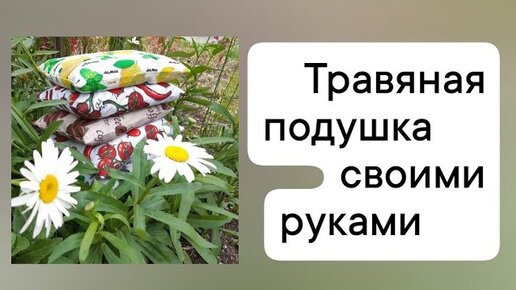 Травяная подушка своими руками